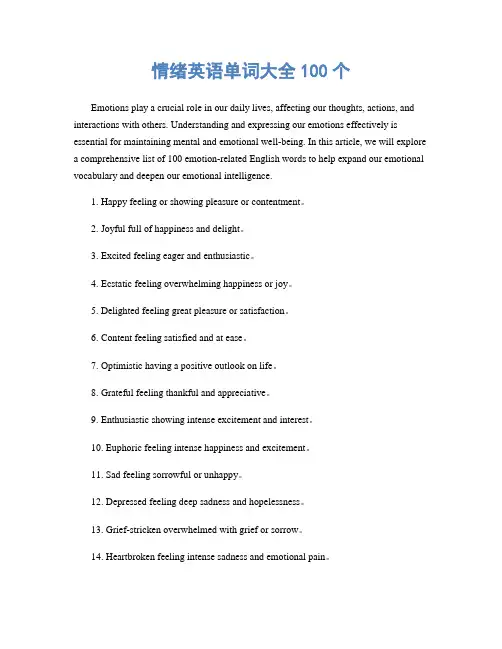 情绪英语单词大全 100 个

Emotions play a crucial role in our daily lives, affecting our thoughts, actions, and interactions with others. Understanding and expressing our emotions effectively is essential for maintaining mental and emotional well-being. In this article, we will explore a comprehensive list of 100 emotion-related English words to help expand our emotional vocabulary and deepen our emotional intelligence.

1. Happy feeling or showing pleasure or contentment。

2. Joyful full of happiness and delight。

3. Excited feeling eager and enthusiastic。

4. Ecstatic feeling overwhelming happiness or joy。

5. Delighted feeling great pleasure or satisfaction。

6. Content feeling satisfied and at ease。

7. Optimistic having a positive outlook on life。

8. Grateful feeling thankful and appreciative。

9. Enthusiastic showing intense excitement and interest。

10. Euphoric feeling intense happiness and excitement。

11. Sad feeling sorrowful or unhappy。

12. Depressed feeling deep sadness and hopelessness。

13. Grief-stricken overwhelmed with grief or sorrow。

14. Heartbroken feeling intense sadness and emotional pain。